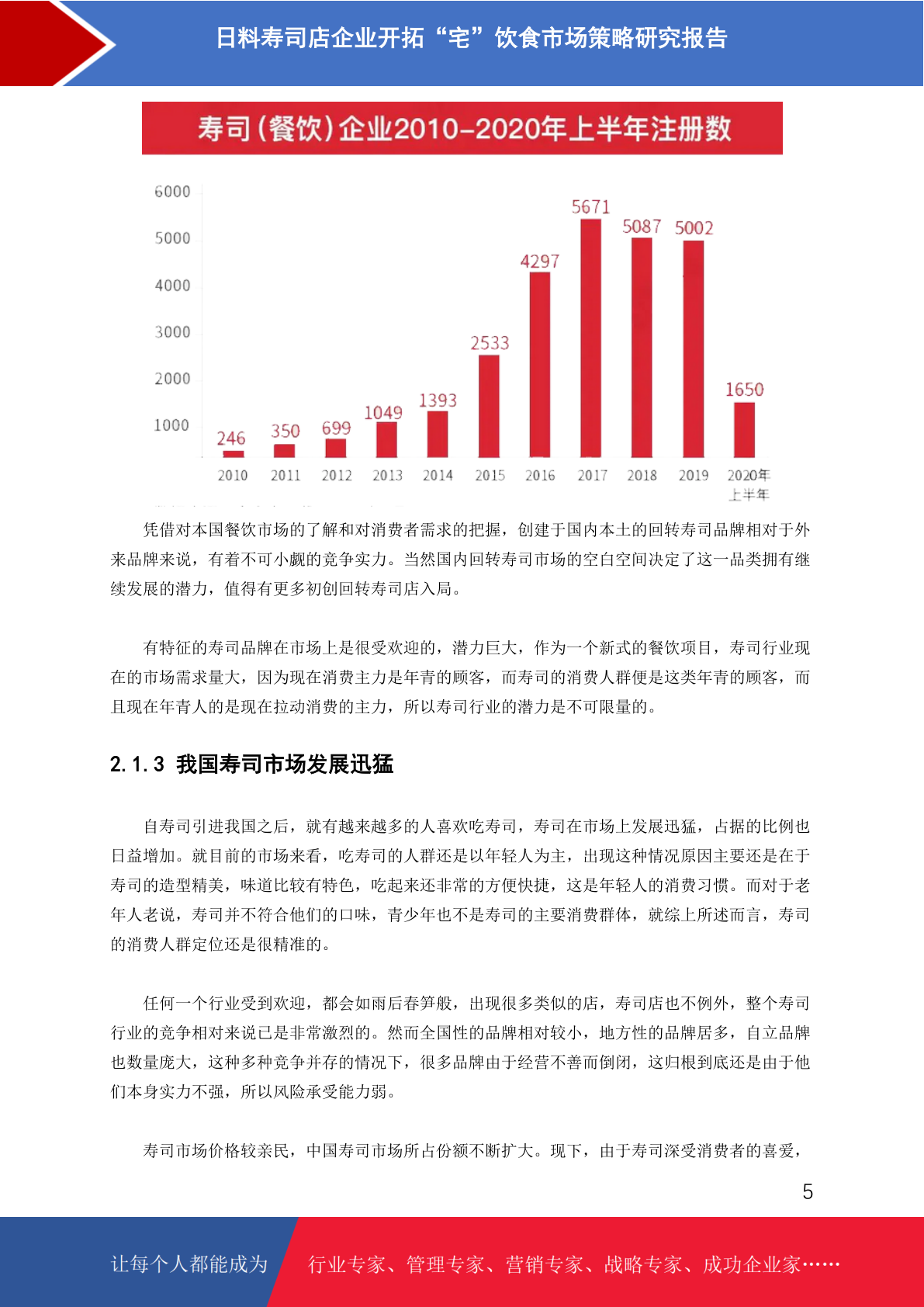 日料寿司店企业开拓“宅”饮食市场策略研究报告

寿司(餐饮)企业2010-2020年上半年注册数

6000
5000
4000
3000
2000
1000

246 350 699 1049 1393 2533 4297 5671 5087 5002 1650

2010 2011 2012 2013 2014 2015 2016 2017 2018 2019 2020年上半年

凭借对本国餐饮市场的了解和对消费者需求的把握，创建于国内本土的回转寿司品牌相对于外来品牌来说，有着不可小觑的竞争实力。当然国内回转寿司市场的空白空间决定了这一品类拥有继续发展的潜力，值得有更多初创回转寿司店入局。

有特征的寿司品牌在市场上是很受欢迎的，潜力巨大，作为一个新式的餐饮项目，寿司行业现在的市场需求量大，因为现在消费主力是年青的顾客，而寿司的消费人群便是这类年青的顾客，而且现在年青人的是现在拉动消费的主力，所以寿司行业的潜力是不可限量的。

2.1.3 我国寿司市场发展迅猛

自寿司引进我国之后，就有越来越多的人喜欢吃寿司，寿司在市场上发展迅猛，占据的比例也日益增加。就目前的市场来看，吃寿司的人群还是以年轻人为主，出现这种情况原因主要还是在于寿司的造型精美，味道比较有特色，吃起来还非常的方便快捷，这是年轻人的消费习惯。而对于老年人老说，寿司并不符合他们的口味，青少年也不是寿司的主要消费群体，就综上所述而言，寿司的消费人群定位还是很精准的。

任何一个行业受到欢迎，都会如雨后春笋般，出现很多类似的店，寿司店也不例外，整个寿司行业的竞争相对来说已是非常激烈的。然而全国性的品牌相对较小，地方性的品牌居多，自立品牌也数量庞大，这种多种竞争并存的情况下，很多品牌由于经营不善而倒闭，这归根到底还是由于他们本身实力不强，所以风险承受能力弱。

寿司市场价格较亲民，中国寿司市场所占份额不断扩大。现下，由于寿司深受消费者的喜爱，

5

让每个人都能成为 行业专家、管理专家、营销专家、战略专家、成功企业家……